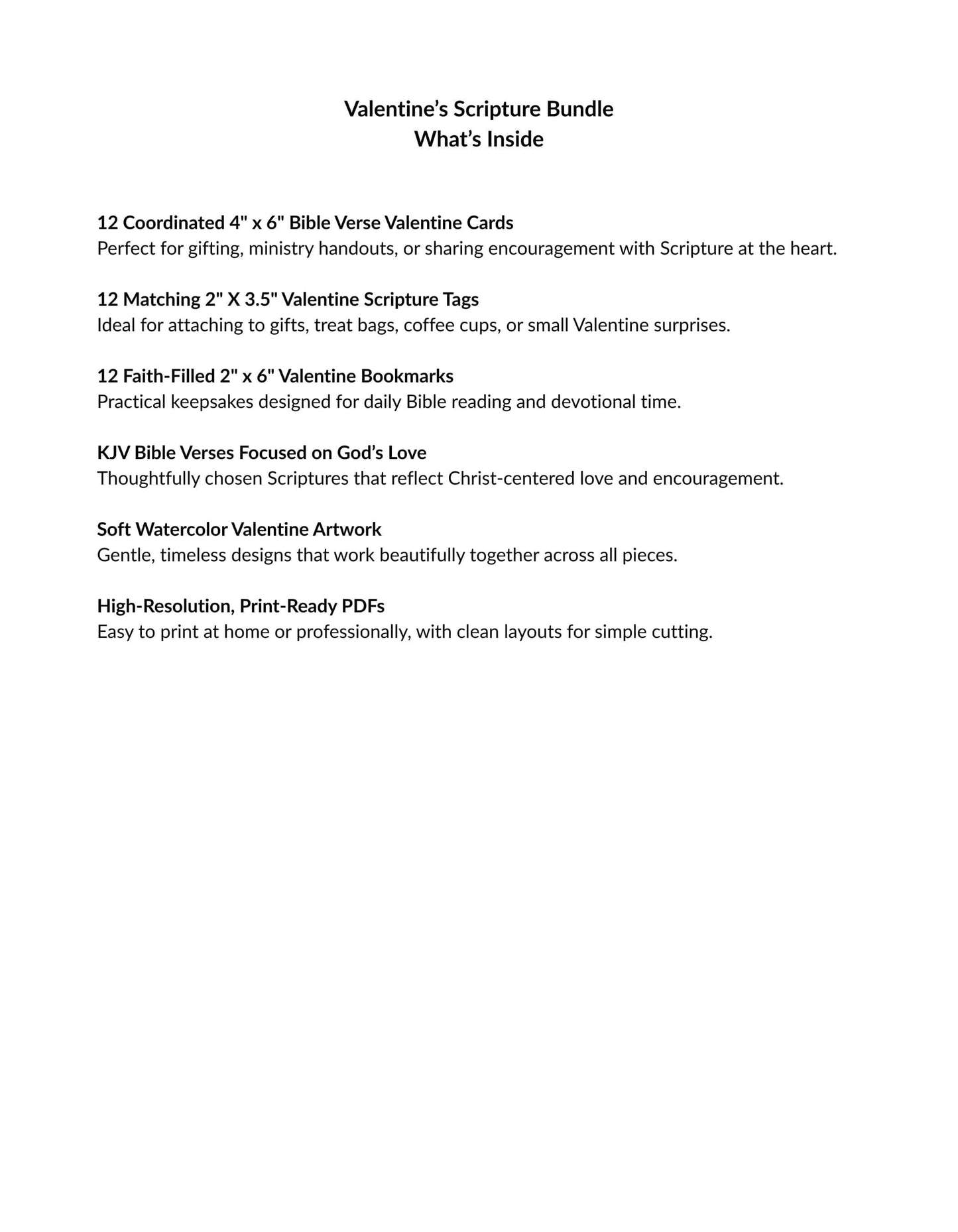 Valentine’s Scripture Bundle
What’s Inside

12 Coordinated 4" x 6" Bible Verse Valentine Cards
Perfect for gifting, ministry handouts, or sharing encouragement with Scripture at the heart.

12 Matching 2" X 3.5" Valentine Scripture Tags
Ideal for attaching to gifts, treat bags, coffee cups, or small Valentine surprises.

12 Faith-Filled 2" x 6" Valentine Bookmarks
Practical keepsakes designed for daily Bible reading and devotional time.

KJV Bible Verses Focused on God’s Love
Thoughtfully chosen Scriptures that reflect Christ-centered love and encouragement.

Soft Watercolor Valentine Artwork
Gentle, timeless designs that work beautifully together across all pieces.

High-Resolution, Print-Ready PDFs
Easy to print at home or professionally, with clean layouts for simple cutting.